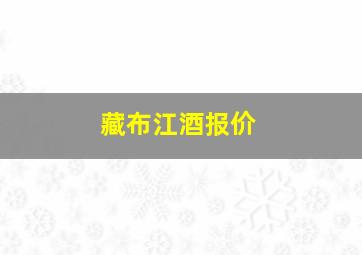 藏布江酒报价